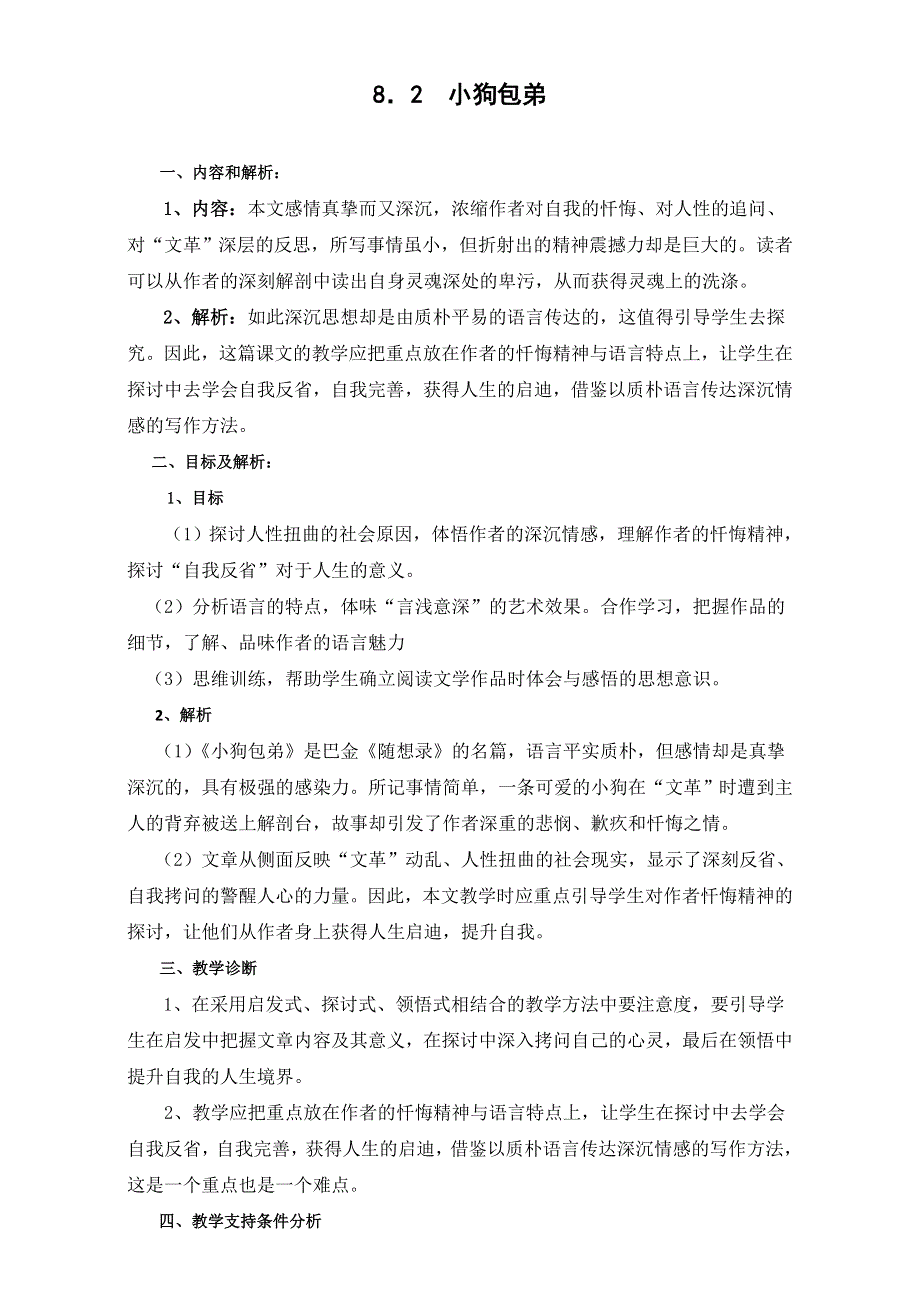 8．2　小狗包弟

一、内容和解析：

1、内容：本文感情真挚而又深沉，浓缩作者对自我的忏悔、对人性的追问、对“文革”深层的反思，所写事情虽小，但折射出的精神震撼力却是巨大的。读者可以从作者的深刻解剖中读出自身灵魂深处的卑污，从而获得灵魂上的洗涤。

2、解析：如此深沉思想却是由质朴平易的语言传达的，这值得引导学生去探究。因此，这篇课文的教学应把重点放在作者的忏悔精神与语言特点上，让学生在探讨中去学会自我反省，自我完善，获得人生的启迪，借鉴以质朴语言传达深沉情感的写作方法。

二、目标及解析：

1、目标

（1）探讨人性扭曲的社会原因，体悟作者的深沉情感，理解作者的忏悔精神，探讨“自我反省”对于人生的意义。

（2）分析语言的特点，体味“言浅意深”的艺术效果。合作学习，把握作品的细节，了解、品味作者的语言魅力

（3）思维训练，帮助学生确立阅读文学作品时体会与感悟的思想意识。

2、解析

（1）《小狗包弟》是巴金《随想录》的名篇，语言平实质朴，但感情却是真挚深沉的，具有极强的感染力。所记事情简单，一条可爱的小狗在“文革”时遭到主人的背弃被送上解剖台，故事却引发了作者深重的悲悯、歉疚和忏悔之情。

（2）文章从侧面反映“文革”动乱、人性扭曲的社会现实，显示了深刻反省、自我拷问的警醒人心的力量。因此，本文教学时应重点引导学生对作者忏悔精神的探讨，让他们从作者身上获得人生启迪，提升自我。

三、教学诊断

1、在采用启发式、探讨式、领悟式相结合的教学方法中要注意度，要引导学生在启发中把握文章内容及其意义，在探讨中深入拷问自己的心灵，最后在领悟中提升自我的人生境界。

2、教学应把重点放在作者的忏悔精神与语言特点上，让学生在探讨中去学会自我反省，自我完善，获得人生的启迪，借鉴以质朴语言传达深沉情感的写作方法，这是一个重点也是一个难点。

四、教学支持条件分析